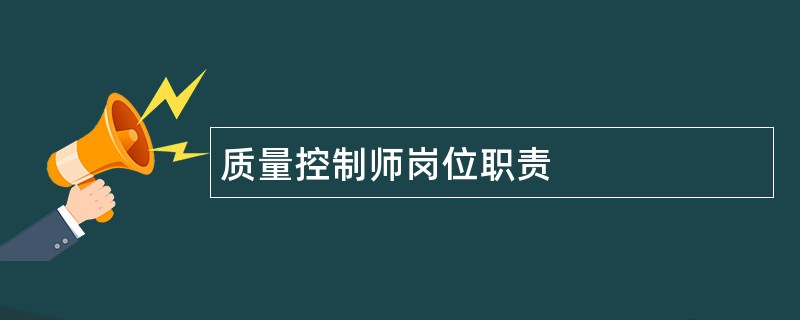 质量控制师岗位职责